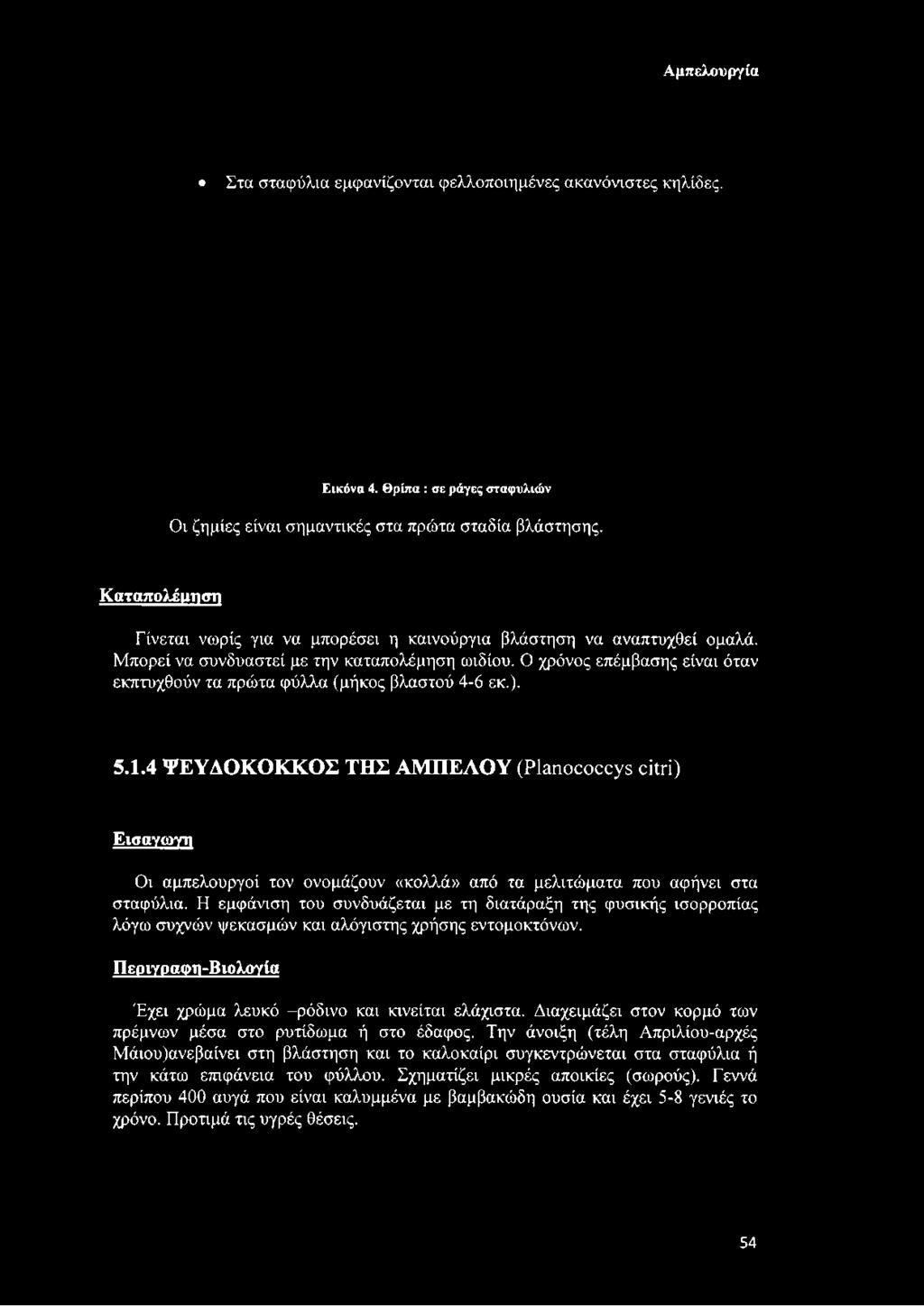 Αμπελουργία

• Στα σταφύλια εμφανίζονται φελλοποιημένες ακανόνιστες κηλίδες.

Εικόνα 4. Θρίπα : σε ράγες σταφυλιών

Οι ζημίες είναι σημαντικές στα πρώτα σταδία βλάστησης.

Καταπολέμηση

Γίνεται νωρίς για να μπορέσει η καινούργια βλάστηση να αναπτυχθεί ομαλά. Μπορεί να συνδυαστεί με την καταπολέμηση ωιδίου. Ο χρόνος επέμβασης είναι όταν εκπτυχθούν τα πρώτα φύλλα (μήκος βλαστού 4-6 εκ.).

5.1.4 ΨΕΥΔΟΚΟΚΚΟΣ ΤΗΣ ΑΜΠΕΛΟΥ (Planococcys citri)

Εισαγωγη

Οι αμπελουργοί τον ονομάζουν «κολλά» από τα μελιτώματα που αφήνει στα σταφύλια. Η εμφάνιση του συνδυάζεται με τη διατάραξη της φυσικής ισορροπίας λόγω συχνών ψεκασμών και αλόγιστης χρήσης εντομοκτόνων.

Περιγραφη-Βιολογία

Έχει χρώμα λευκό –ρόδινο και κινείται ελάχιστα. Διαχειμάζει στον κορμό των πρέμνων μέσα στο ρυτίδωμα ή στο έδαφος. Την άνοιξη (τέλη Απριλίου-αρχές Μάιου)ανεβαίνει στη βλάστηση και το καλοκαίρι συγκεντρώνεται στα σταφύλια ή την κάτω επιφάνεια του φύλλου. Σχηματίζει μικρές αποικίες (σωρούς). Γεννά περίπου 400 αυγά που είναι καλυμμένα με βαμβακώδη ουσία και έχει 5-8 γενιές το χρόνο. Προτιμά τις υγρές θέσεις.

54